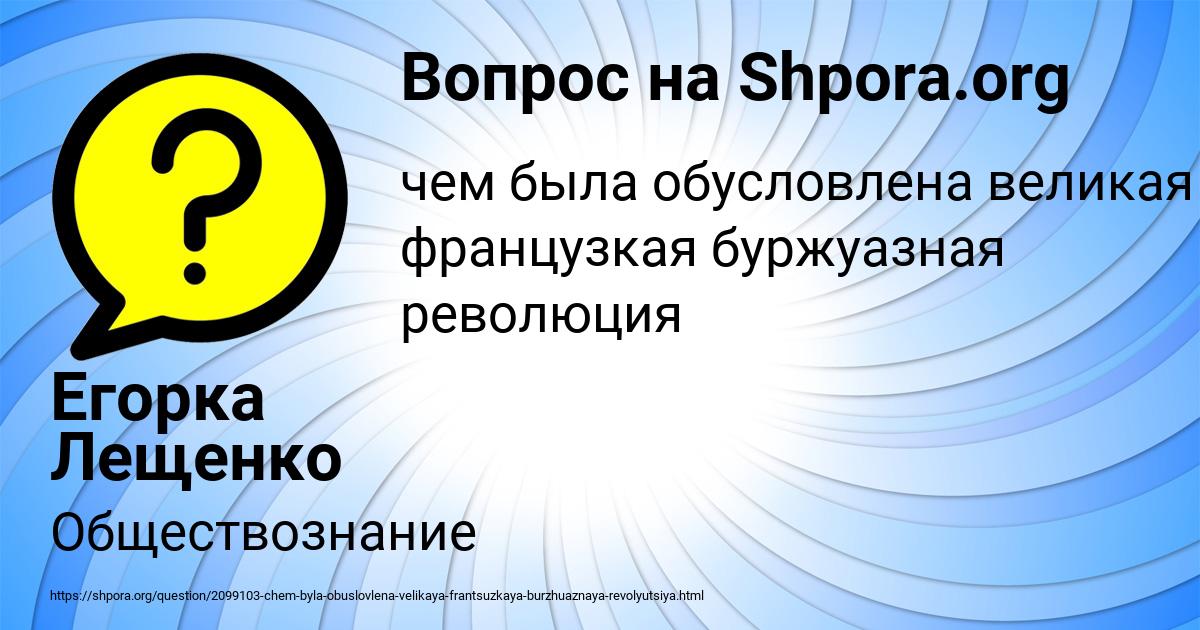 Вопрос на Shpora.org

чем была обусловлена великая французкая буржуазная революция

Егорка Лещенко

Обществознание

https://shpora.org/question/2099103-chem-byla-obuslovlena-velikaya-frantsuzkaya-burzhuaznaya-revolyutsiya.html